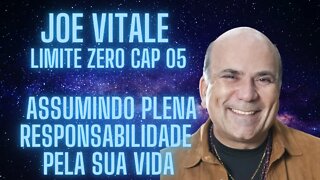 JOE VITALE
LIMITE ZERO CAP 05

ASSUMINDO PLENA RESPONSABILIDADE PELA SUA VIDA